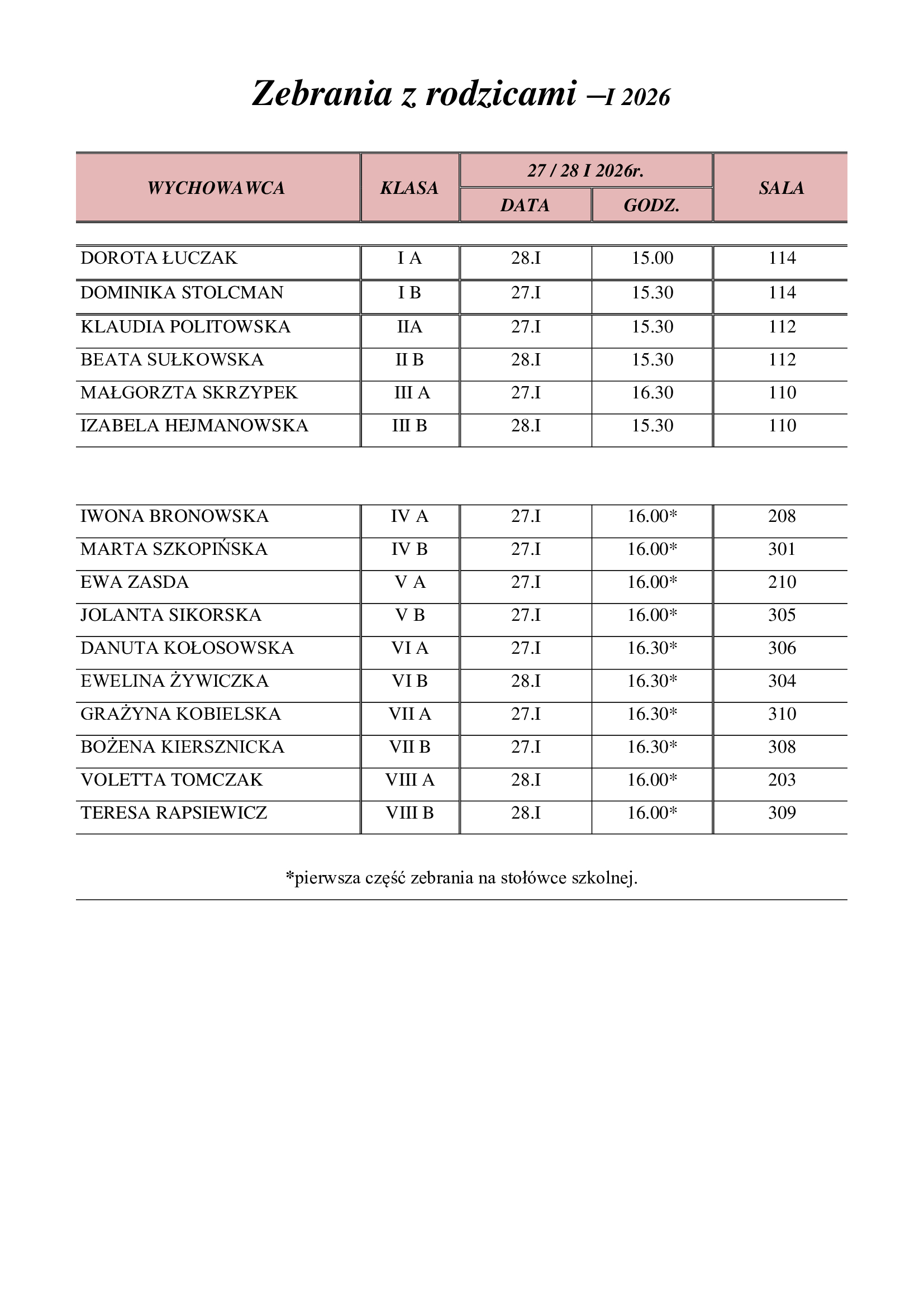 Zebrania z rodzicami –I 2026

| WYCHOWAWCA | KLASA | 27 / 28 I 2026r. DATA | 27 / 28 I 2026r. GODZ. | SALA |
|---|---|---|---|---|
| DOROTA ŁUCZAK | I A | 28.I | 15.00 | 114 |
| DOMINIKA STOLCMAN | I B | 27.I | 15.30 | 114 |
| KLAUDIA POLITOWSKA | IIA | 27.I | 15.30 | 112 |
| BEATA SUŁKOWSKA | II B | 28.I | 15.30 | 112 |
| MAŁGORZTA SKRZYPEK | III A | 27.I | 16.30 | 110 |
| IZABELA HEJMANOWSKA | III B | 28.I | 15.30 | 110 |

| | | | | |
|---|---|---|---|---|
| IWONA BRONOWSKA | IV A | 27.I | 16.00* | 208 |
| MARTA SZKOPIŃSKA | IV B | 27.I | 16.00* | 301 |
| EWA ZASDA | V A | 27.I | 16.00* | 210 |
| JOLANTA SIKORSKA | V B | 27.I | 16.00* | 305 |
| DANUTA KOŁOSOWSKA | VI A | 27.I | 16.30* | 306 |
| EWELINA ŻYWICZKA | VI B | 28.I | 16.30* | 304 |
| GRAŻYNA KOBIELSKA | VII A | 27.I | 16.30* | 310 |
| BOŻENA KIERSZNICKA | VII B | 27.I | 16.30* | 308 |
| VOLETTA TOMCZAK | VIII A | 28.I | 16.00* | 203 |
| TERESA RAPSIEWICZ | VIII B | 28.I | 16.00* | 309 |

*pierwsza część zebrania na stołówce szkolnej.